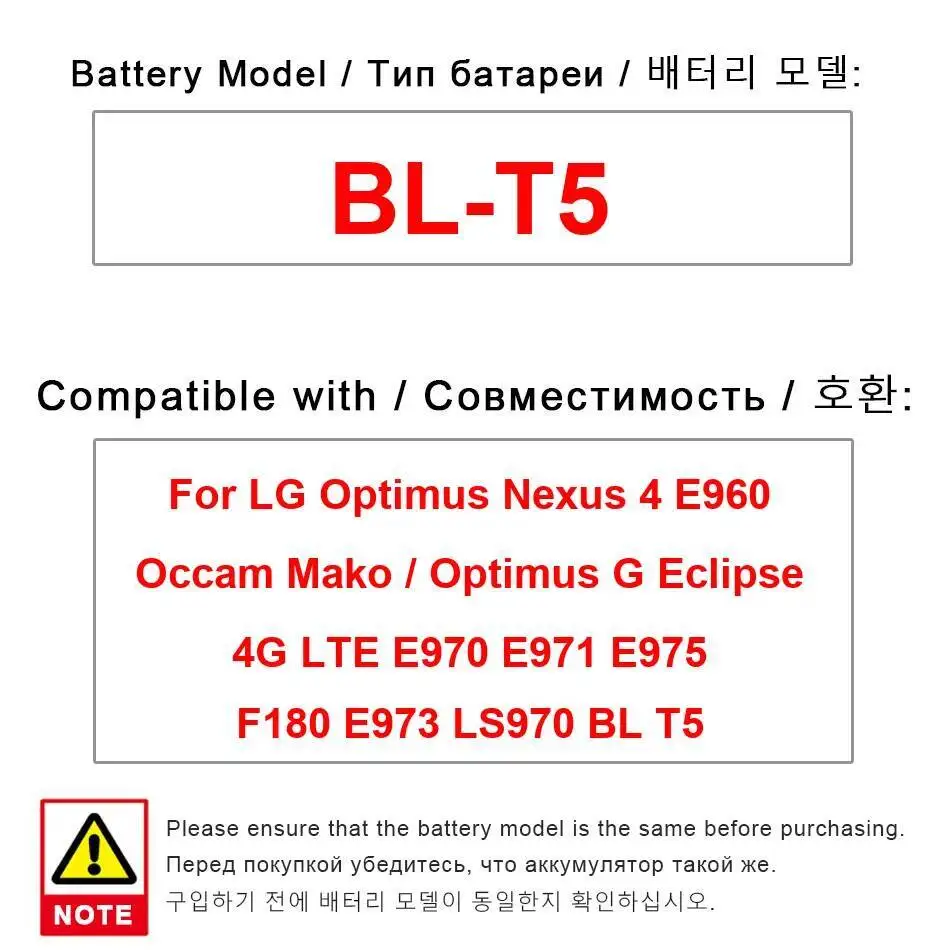 Battery Model / Тип батареи / 배터리 모델:

BL-T5

Compatible with / Совместимость / 호환:

For LG Optimus Nexus 4 E960
Occam Mako / Optimus G Eclipse
4G LTE E970 E971 E975
F180 E973 LS970 BL T5

NOTE

Please ensure that the battery model is the same before purchasing.
Перед покупкой убедитесь, что аккумулятор такой же.
구입하기 전에 배터리 모델이 동일한지 확인하십시오.